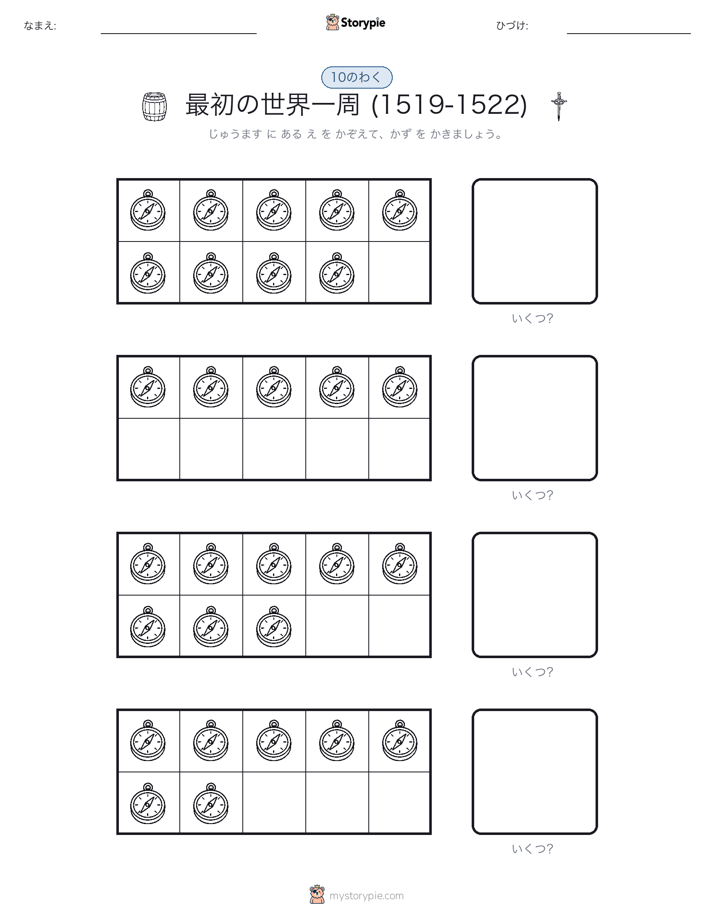 なまえ:

Storypie

ひづけ:

10のわく

最初の世界一周 (1519-1522)

じゅうます に ある え を かぞえて、かず を かきましょう。

いくつ?

いくつ?

いくつ?

いくつ?

mystorypie.com